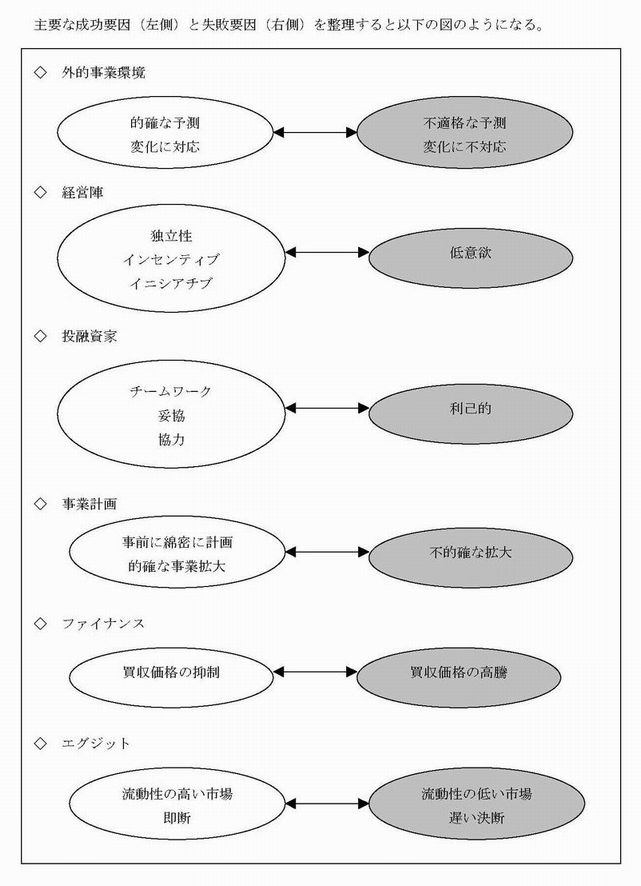 主要な成功要因（左側）と失敗要因（右側）を整理すると以下の図のようになる。

◇ 外的事業環境

的確な予測
変化に対応

不適格な予測
変化に不対応

◇ 経営陣

独立性
インセンティブ
イニシアチブ

低意欲

◇ 投融資家

チームワーク
妥協
協力

利己的

◇ 事業計画

事前に綿密に計画
的確な事業拡大

不的確な拡大

◇ ファイナンス

買収価格の抑制

買収価格の高騰

◇ エグジット

流動性の高い市場
即断

流動性の低い市場
遅い決断